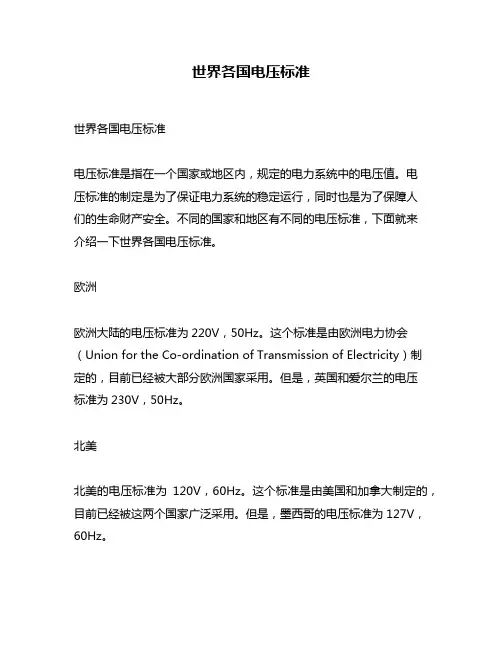 世界各国电压标准

世界各国电压标准

电压标准是指在一个国家或地区内，规定的电力系统中的电压值。电压标准的制定是为了保证电力系统的稳定运行，同时也是为了保障人们的生命财产安全。不同的国家和地区有不同的电压标准，下面就来介绍一下世界各国电压标准。

欧洲

欧洲大陆的电压标准为 220V，50Hz。这个标准是由欧洲电力协会（Union for the Co-ordination of Transmission of Electricity）制定的，目前已经被大部分欧洲国家采用。但是，英国和爱尔兰的电压标准为 230V，50Hz。

北美

北美的电压标准为 120V，60Hz。这个标准是由美国和加拿大制定的，目前已经被这两个国家广泛采用。但是，墨西哥的电压标准为 127V，60Hz。